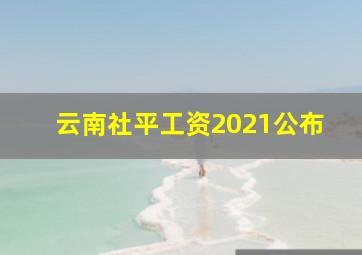 云南社平工资2021公布